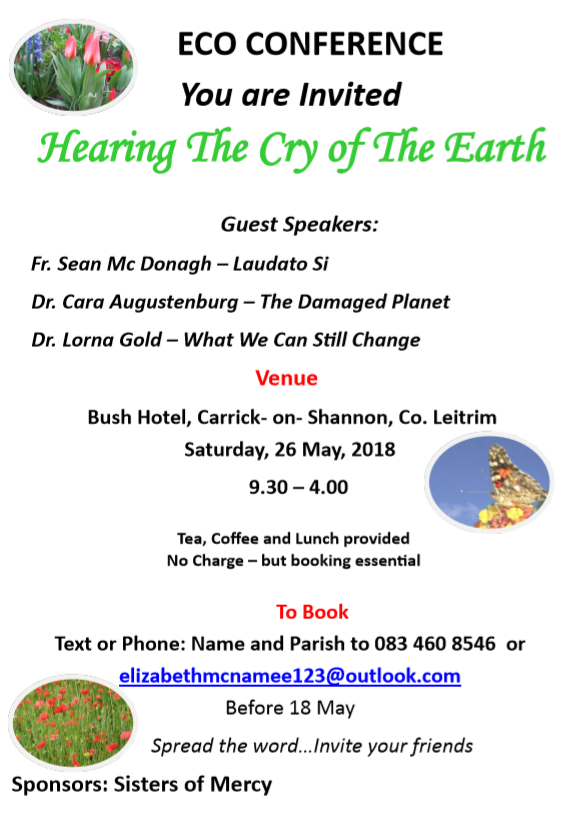 ECO CONFERENCE

You are Invited

Hearing The Cry of The Earth

Guest Speakers:

Fr. Sean Mc Donagh – Laudato Si

Dr. Cara Augustenburg – The Damaged Planet

Dr. Lorna Gold – What We Can Still Change

Venue

Bush Hotel, Carrick- on- Shannon, Co. Leitrim

Saturday, 26 May, 2018

9.30 – 4.00

Tea, Coffee and Lunch provided
No Charge – but booking essential

To Book

Text or Phone: Name and Parish to 083 460 8546 or

elizabethmcnamee123@outlook.com

Before 18 May

Spread the word…Invite your friends

Sponsors: Sisters of Mercy